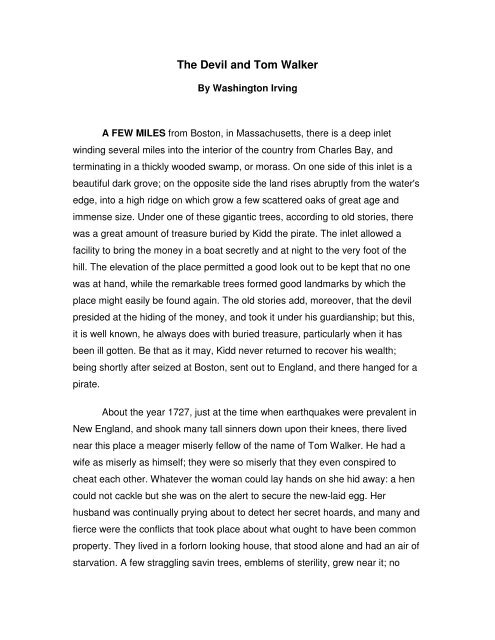 The Devil and Tom Walker

By Washington Irving

A FEW MILES from Boston, in Massachusetts, there is a deep inlet winding several miles into the interior of the country from Charles Bay, and terminating in a thickly wooded swamp, or morass. On one side of this inlet is a beautiful dark grove; on the opposite side the land rises abruptly from the water's edge, into a high ridge on which grow a few scattered oaks of great age and immense size. Under one of these gigantic trees, according to old stories, there was a great amount of treasure buried by Kidd the pirate. The inlet allowed a facility to bring the money in a boat secretly and at night to the very foot of the hill. The elevation of the place permitted a good look out to be kept that no one was at hand, while the remarkable trees formed good landmarks by which the place might easily be found again. The old stories add, moreover, that the devil presided at the hiding of the money, and took it under his guardianship; but this, it is well known, he always does with buried treasure, particularly when it has been ill gotten. Be that as it may, Kidd never returned to recover his wealth; being shortly after seized at Boston, sent out to England, and there hanged for a pirate.

About the year 1727, just at the time when earthquakes were prevalent in New England, and shook many tall sinners down upon their knees, there lived near this place a meager miserly fellow of the name of Tom Walker. He had a wife as miserly as himself; they were so miserly that they even conspired to cheat each other. Whatever the woman could lay hands on she hid away: a hen could not cackle but she was on the alert to secure the new-laid egg. Her husband was continually prying about to detect her secret hoards, and many and fierce were the conflicts that took place about what ought to have been common property. They lived in a forlorn looking house, that stood alone and had an air of starvation. A few straggling savin trees, emblems of sterility, grew near it; no